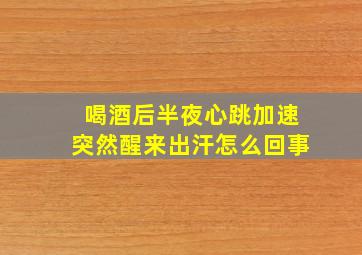 喝酒后半夜心跳加速
突然醒来出汗怎么回事